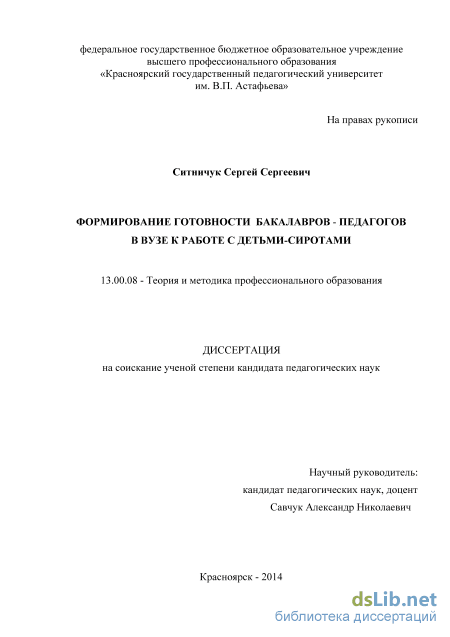 федеральное государственное бюджетное образовательное учреждение высшего профессионального образования «Красноярский государственный педагогический университет им. В.П. Астафьева»

На правах рукописи

Ситничук Сергей Сергеевич

ФОРМИРОВАНИЕ ГОТОВНОСТИ БАКАЛАВРОВ - ПЕДАГОГОВ В ВУЗЕ К РАБОТЕ С ДЕТЬМИ-СИРОТАМИ

13.00.08 - Теория и методика профессионального образования

ДИССЕРТАЦИЯ
на соискание ученой степени кандидата педагогических наук

Научный руководитель:
кандидат педагогических наук, доцент
Савчук Александр Николаевич

Красноярск - 2014

dsLib.net
библиотека диссертаций